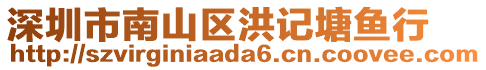 深圳市南山区洪记塘鱼行
http://szvirginiaada6.cn.coovee.com